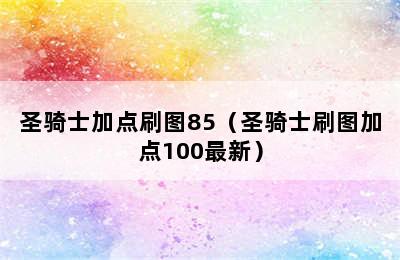 圣骑士加点刷图85（圣骑士刷图加点100最新）